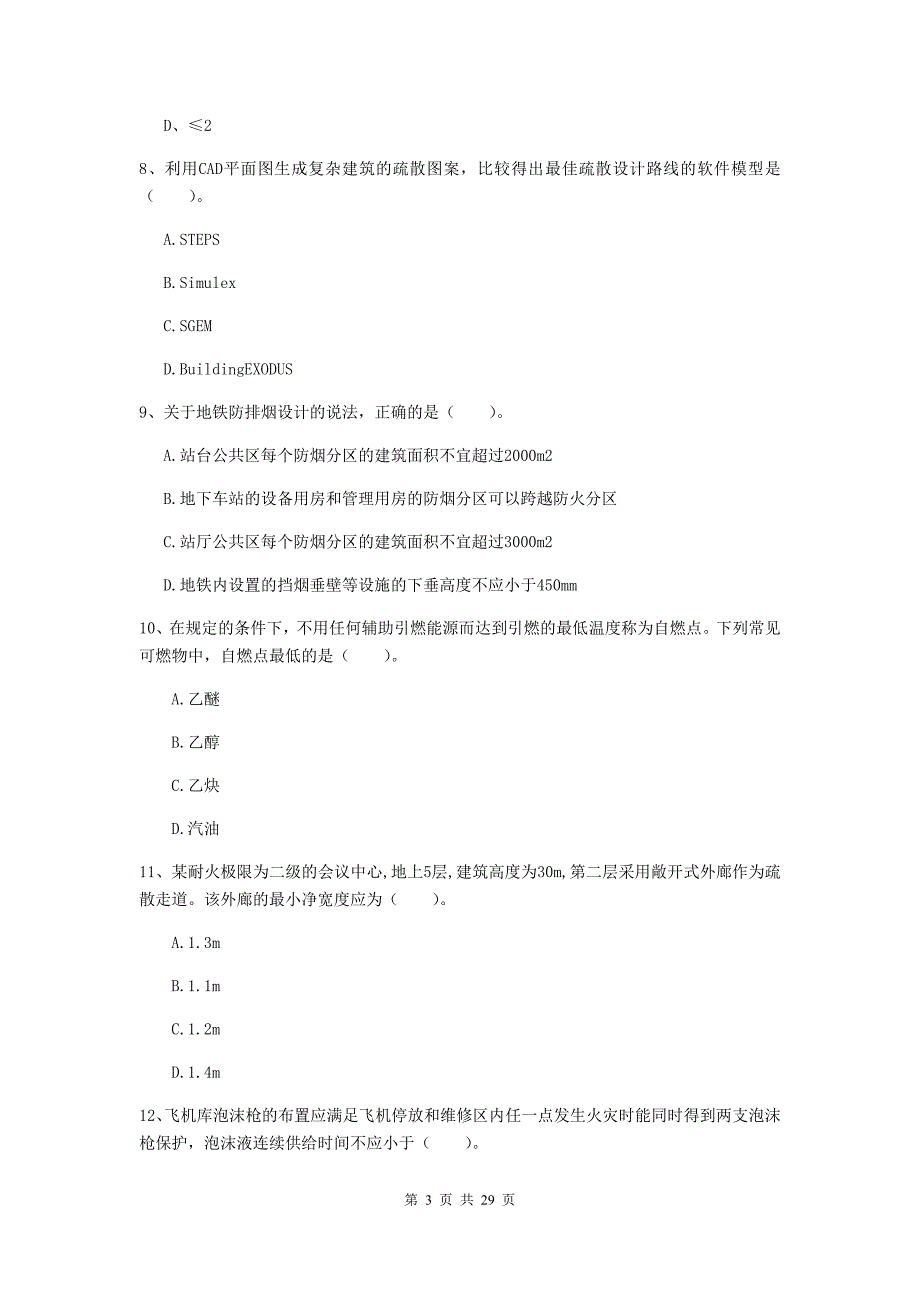 D、≤2

8、利用CAD平面图生成复杂建筑的疏散图案，比较得出最佳疏散设计路线的软件模型是（　　）。

A.STEPS

B.Simulex

C.SGEM

D.BuildingEXODUS

9、关于地铁防排烟设计的说法，正确的是（　　）。

A.站台公共区每个防烟分区的建筑面积不宜超过2000m2

B.地下车站的设备用房和管理用房的防烟分区可以跨越防火分区

C.站厅公共区每个防烟分区的建筑面积不宜超过3000m2

D.地铁内设置的挡烟垂壁等设施的下垂高度不应小于450mm

10、在规定的条件下，不用任何辅助引燃能源而达到引燃的最低温度称为自燃点。下列常见可燃物中，自燃点最低的是（　　）。

A.乙醚

B.乙醇

C.乙炔

D.汽油

11、某耐火极限为二级的会议中心,地上5层,建筑高度为30m,第二层采用敞开式外廊作为疏散走道。该外廊的最小净宽度应为（　　）。

A.1.3m

B.1.1m

C.1.2m

D.1.4m

12、飞机库泡沫枪的布置应满足飞机停放和维修区内任一点发生火灾时能同时得到两支泡沫枪保护，泡沫液连续供给时间不应小于（　　）。

第 3 页 共 29 页